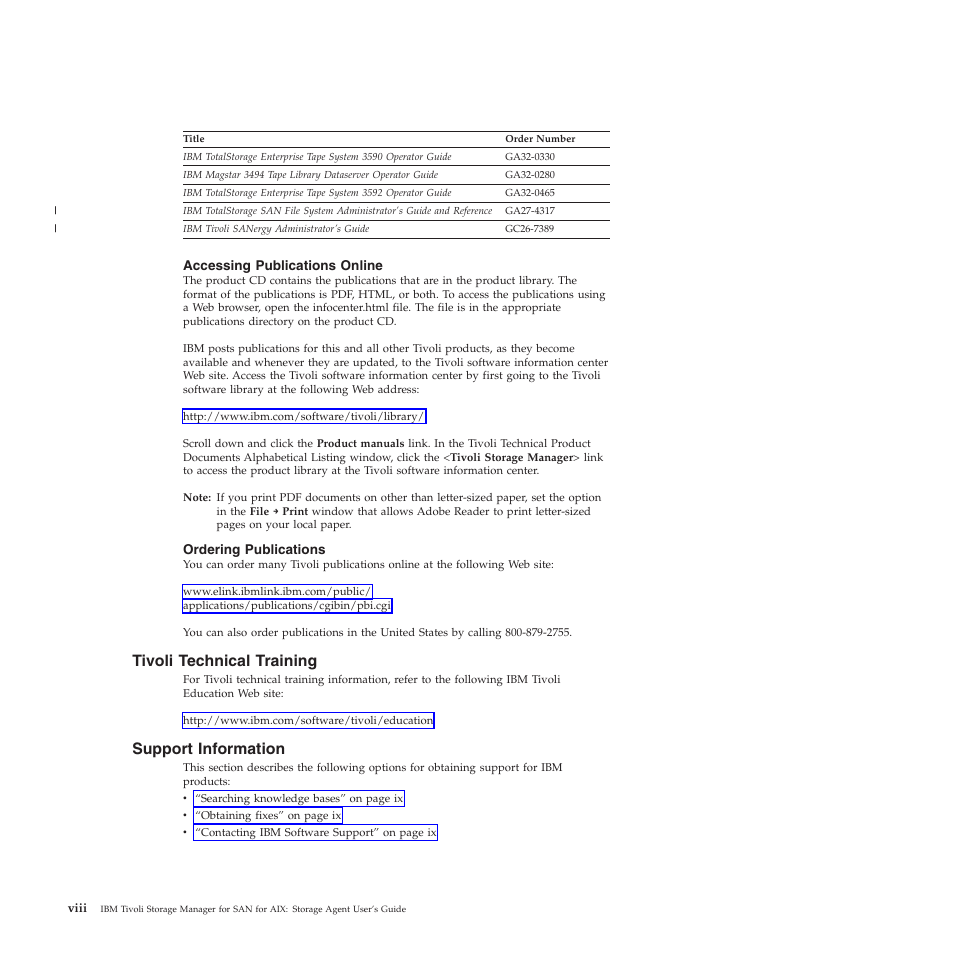 | Title | Order Number |
|---|---|
| IBM TotalStorage Enterprise Tape System 3590 Operator Guide | GA32-0330 |
| IBM Magstar 3494 Tape Library Dataserver Operator Guide | GA32-0280 |
| IBM TotalStorage Enterprise Tape System 3592 Operator Guide | GA32-0465 |
| IBM TotalStorage SAN File System Administrator's Guide and Reference | GA27-4317 |
| IBM Tivoli SANergy Administrator's Guide | GC26-7389 |

Accessing Publications Online
The product CD contains the publications that are in the product library. The format of the publications is PDF, HTML, or both. To access the publications using a Web browser, open the infocenter.html file. The file is in the appropriate publications directory on the product CD.

IBM posts publications for this and all other Tivoli products, as they become available and whenever they are updated, to the Tivoli software information center Web site. Access the Tivoli software information center by first going to the Tivoli software library at the following Web address:

http://www.ibm.com/software/tivoli/library/

Scroll down and click the Product manuals link. In the Tivoli Technical Product Documents Alphabetical Listing window, click the <Tivoli Storage Manager> link to access the product library at the Tivoli software information center.

Note: If you print PDF documents on other than letter-sized paper, set the option in the File → Print window that allows Adobe Reader to print letter-sized pages on your local paper.

Ordering Publications
You can order many Tivoli publications online at the following Web site:

www.elink.ibmlink.ibm.com/public/applications/publications/cgibin/pbi.cgi

You can also order publications in the United States by calling 800-879-2755.

Tivoli Technical Training
For Tivoli technical training information, refer to the following IBM Tivoli Education Web site:

http://www.ibm.com/software/tivoli/education

Support Information
This section describes the following options for obtaining support for IBM products:
• "Searching knowledge bases" on page ix
• "Obtaining fixes" on page ix
• "Contacting IBM Software Support" on page ix

viii IBM Tivoli Storage Manager for SAN for AIX: Storage Agent User's Guide